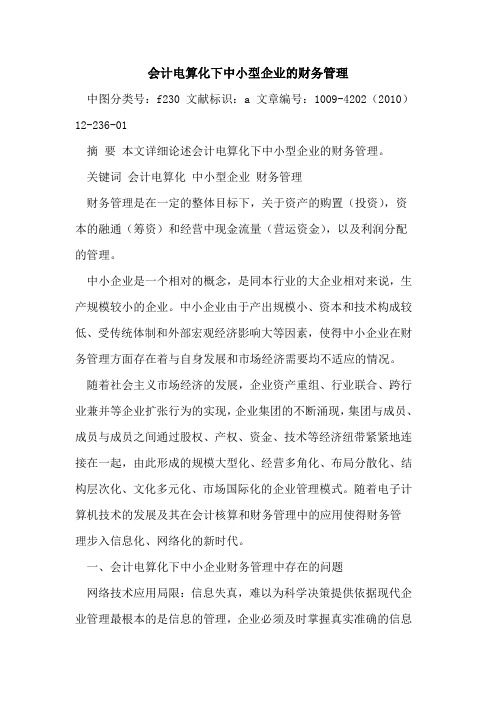 会计电算化下中小型企业的财务管理

中图分类号：f230 文献标识：a 文章编号：1009-4202（2010）12-236-01

摘 要 本文详细论述会计电算化下中小型企业的财务管理。

关键词 会计电算化 中小型企业 财务管理

财务管理是在一定的整体目标下，关于资产的购置（投资），资本的融通（筹资）和经营中现金流量（营运资金），以及利润分配的管理。

中小企业是一个相对的概念，是同本行业的大企业相对来说，生产规模较小的企业。中小企业由于产出规模小、资本和技术构成较低、受传统体制和外部宏观经济影响大等因素，使得中小企业在财务管理方面存在着与自身发展和市场经济需要均不适应的情况。

随着社会主义市场经济的发展，企业资产重组、行业联合、跨行业兼并等企业扩张行为的实现，企业集团的不断涌现，集团与成员、成员与成员之间通过股权、产权、资金、技术等经济纽带紧紧地连接在一起，由此形成的规模大型化、经营多角化、布局分散化、结构层次化、文化多元化、市场国际化的企业管理模式。随着电子计算机技术的发展及其在会计核算和财务管理中的应用使得财务管理步入信息化、网络化的新时代。

一、会计电算化下中小企业财务管理中存在的问题

网络技术应用局限：信息失真，难以为科学决策提供依据现代企业管理最根本的是信息的管理，企业必须及时掌握真实准确的信息